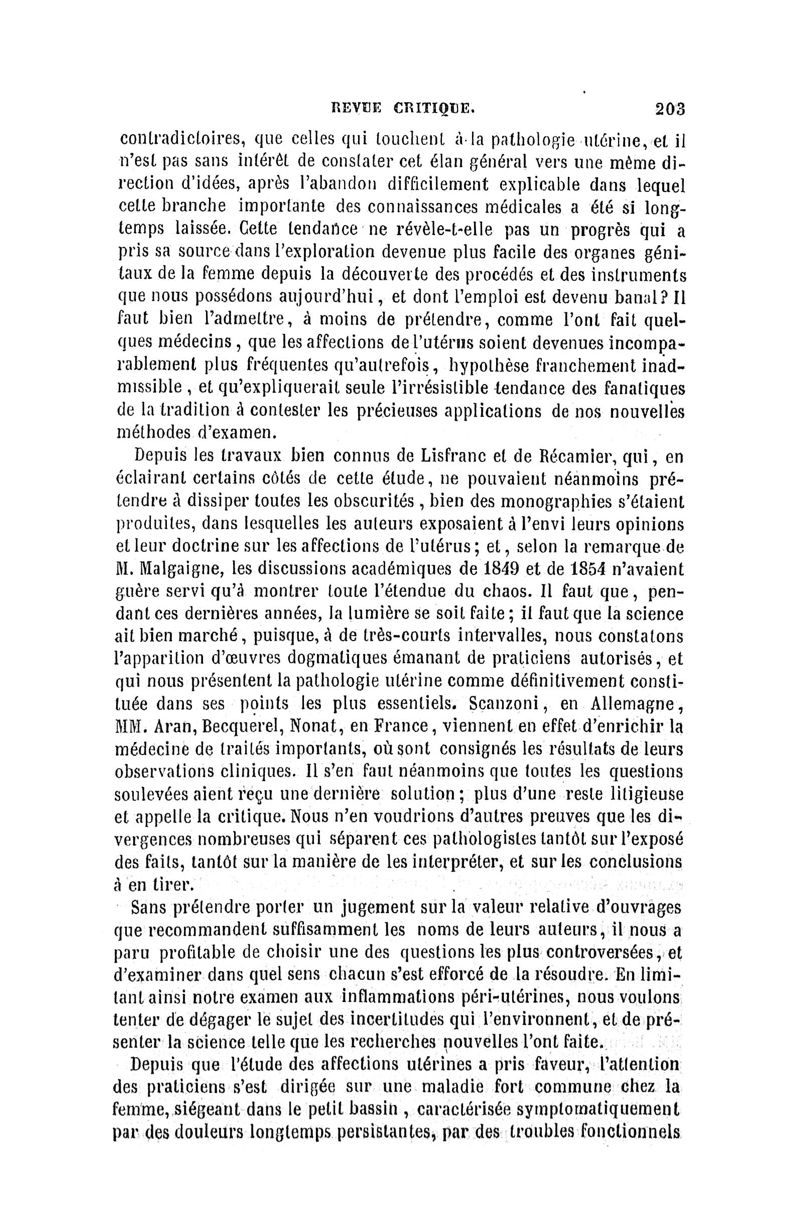 REVUE CRITIQUE. 203

contradictoires, que celles qui touchent à la pathologie utérine, et il n'est pas sans intérêt de constater cet élan général vers une même direction d'idées, après l'abandon difficilement explicable dans lequel cette branche importante des connaissances médicales a été si longtemps laissée. Cette tendance ne révèle-t-elle pas un progrès qui a pris sa source dans l'exploration devenue plus facile des organes génitaux de la femme depuis la découverte des procédés et des instruments que nous possédons aujourd'hui, et dont l'emploi est devenu banal? Il faut bien l'admettre, à moins de prétendre, comme l'ont fait quelques médecins, que les affections de l'utérus soient devenues incomparablement plus fréquentes qu'autrefois, hypothèse franchement inadmissible, et qu'expliquerait seule l'irrésistible tendance des fanatiques de la tradition à contester les précieuses applications de nos nouvelles méthodes d'examen.

Depuis les travaux bien connus de Lisfranc et de Récamier, qui, en éclairant certains côtés de cette étude, ne pouvaient néanmoins prétendre à dissiper toutes les obscurités, bien des monographies s'étaient produites, dans lesquelles les auteurs exposaient à l'envi leurs opinions et leur doctrine sur les affections de l'utérus; et, selon la remarque de M. Malgaigne, les discussions académiques de 1849 et de 1854 n'avaient guère servi qu'à montrer toute l'étendue du chaos. Il faut que, pendant ces dernières années, la lumière se soit faite; il faut que la science ait bien marché, puisque, à de très-courts intervalles, nous constatons l'apparition d'œuvres dogmatiques émanant de praticiens autorisés, et qui nous présentent la pathologie utérine comme définitivement constituée dans ses points les plus essentiels. Scanzoni, en Allemagne, MM. Aran, Becquerel, Nonat, en France, viennent en effet d'enrichir la médecine de traités importants, où sont consignés les résultats de leurs observations cliniques. Il s'en faut néanmoins que toutes les questions soulevées aient reçu une dernière solution; plus d'une reste litigieuse et appelle la critique. Nous n'en voudrions d'autres preuves que les divergences nombreuses qui séparent ces pathologistes tantôt sur l'exposé des faits, tantôt sur la manière de les interpréter, et sur les conclusions à en tirer.

Sans prétendre porter un jugement sur la valeur relative d'ouvrages que recommandent suffisamment les noms de leurs auteurs, il nous a paru profitable de choisir une des questions les plus controversées, et d'examiner dans quel sens chacun s'est efforcé de la résoudre. En limitant ainsi notre examen aux inflammations péri-utérines, nous voulons tenter de dégager le sujet des incertitudes qui l'environnent, et de présenter la science telle que les recherches nouvelles l'ont faite.

Depuis que l'étude des affections utérines a pris faveur, l'attention des praticiens s'est dirigée sur une maladie fort commune chez la femme, siégeant dans le petit bassin, caractérisée symptomatiquement par des douleurs longtemps persistantes, par des troubles fonctionnels